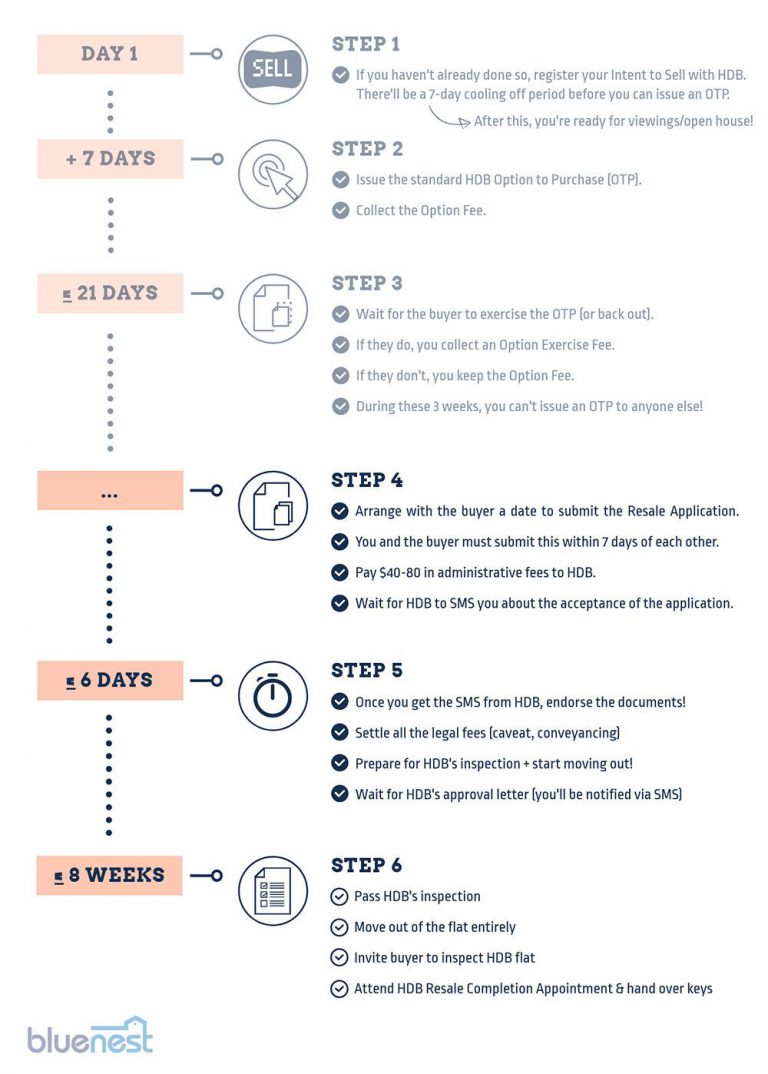 DAY 1

SELL

STEP 1

If you haven't already done so, register your Intent to Sell with HDB. There'll be a 7-day cooling off period before you can issue an OTP.

After this, you're ready for viewings/open house!

+ 7 DAYS

STEP 2

Issue the standard HDB Option to Purchase (OTP).

Collect the Option Fee.

≤ 21 DAYS

STEP 3

Wait for the buyer to exercise the OTP (or back out).

If they do, you collect an Option Exercise Fee.

If they don't, you keep the Option Fee.

During these 3 weeks, you can't issue an OTP to anyone else!

...

STEP 4

Arrange with the buyer a date to submit the Resale Application.

You and the buyer must submit this within 7 days of each other.

Pay $40-80 in administrative fees to HDB.

Wait for HDB to SMS you about the acceptance of the application.

≤ 6 DAYS

STEP 5

Once you get the SMS from HDB, endorse the documents!

Settle all the legal fees (caveat, conveyancing)

Prepare for HDB's inspection + start moving out!

Wait for HDB's approval letter (you'll be notified via SMS)

≤ 8 WEEKS

STEP 6

Pass HDB's inspection

Move out of the flat entirely

Invite buyer to inspect HDB flat

Attend HDB Resale Completion Appointment & hand over keys

bluenest